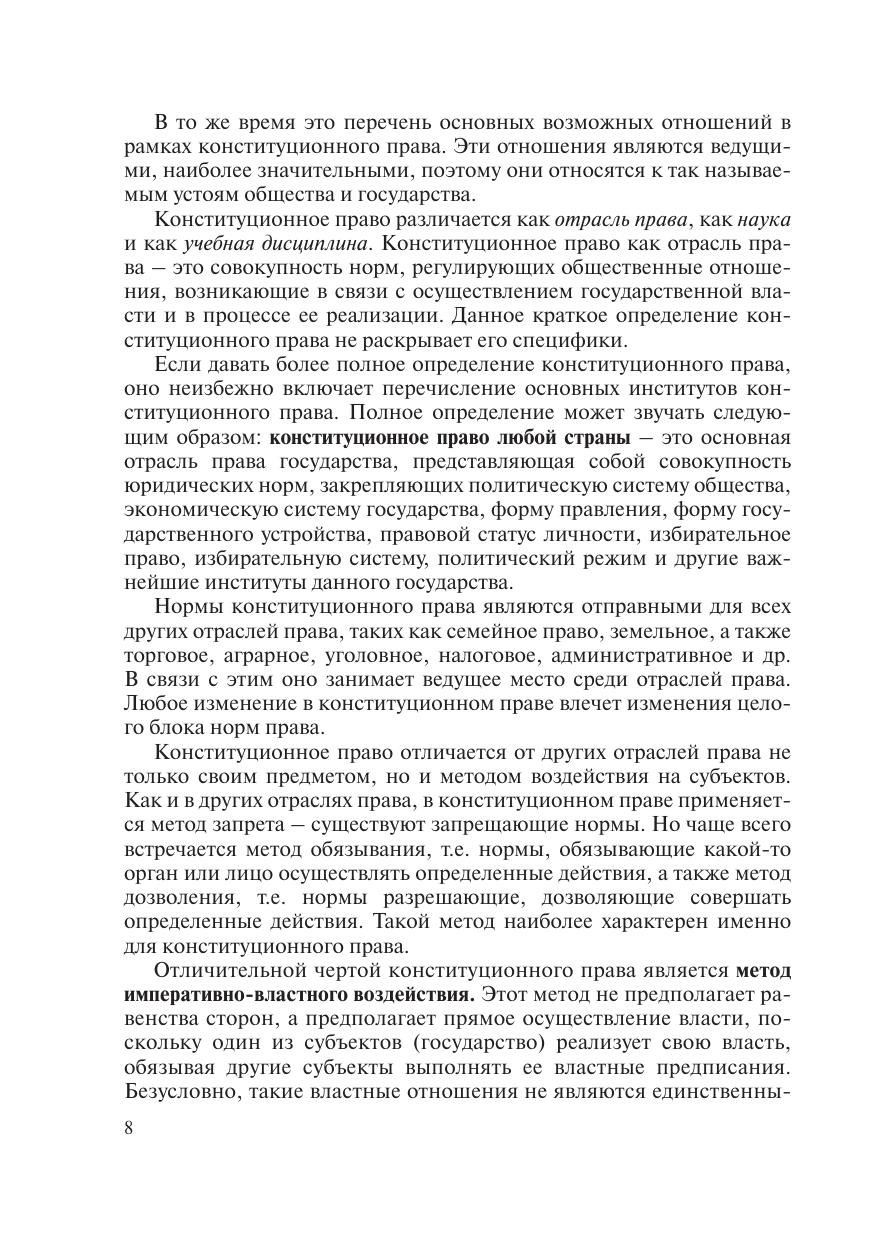 В то же время это перечень основных возможных отношений в рамках конституционного права. Эти отношения являются ведущими, наиболее значительными, поэтому они относятся к так называемым устоям общества и государства.

Конституционное право различается как отрасль права, как наука и как учебная дисциплина. Конституционное право как отрасль права — это совокупность норм, регулирующих общественные отношения, возникающие в связи с осуществлением государственной власти и в процессе ее реализации. Данное краткое определение конституционного права не раскрывает его специфики.

Если давать более полное определение конституционного права, оно неизбежно включает перечисление основных институтов конституционного права. Полное определение может звучать следующим образом: конституционное право любой страны — это основная отрасль права государства, представляющая собой совокупность юридических норм, закрепляющих политическую систему общества, экономическую систему государства, форму правления, форму государственного устройства, правовой статус личности, избирательное право, избирательную систему, политический режим и другие важнейшие институты данного государства.

Нормы конституционного права являются отправными для всех других отраслей права, таких как семейное право, земельное, а также торговое, аграрное, уголовное, налоговое, административное и др. В связи с этим оно занимает ведущее место среди отраслей права. Любое изменение в конституционном праве влечет изменения целого блока норм права.

Конституционное право отличается от других отраслей права не только своим предметом, но и методом воздействия на субъектов. Как и в других отраслях права, в конституционном праве применяется метод запрета — существуют запрещающие нормы. Но чаще всего встречается метод обязывания, т.е. нормы, обязывающие какой-то орган или лицо осуществлять определенные действия, а также метод дозволения, т.е. нормы разрешающие, дозволяющие совершать определенные действия. Такой метод наиболее характерен именно для конституционного права.

Отличительной чертой конституционного права является метод императивно-властного воздействия. Этот метод не предполагает равенства сторон, а предполагает прямое осуществление власти, поскольку один из субъектов (государство) реализует свою власть, обязывая другие субъекты выполнять ее властные предписания. Безусловно, такие властные отношения не являются единственны-

8